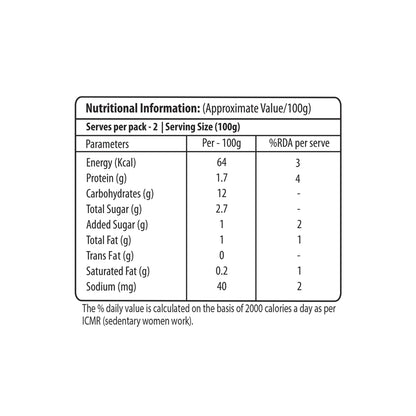 Nutritional Information: (Approximate Value/100g)

Serves per pack - 2 | Serving Size (100g)

| Parameters | Per - 100g | %RDA per serve |
|---|---|---|
| Energy (Kcal) | 64 | 3 |
| Protein (g) | 1.7 | 4 |
| Carbohydrates (g) | 12 | - |
| Total Sugar (g) | 2.7 | - |
| Added Sugar (g) | 1 | 2 |
| Total Fat (g) | 1 | 1 |
| Trans Fat (g) | 0 | - |
| Saturated Fat (g) | 0.2 | 1 |
| Sodium (mg) | 40 | 2 |

The % daily value is calculated on the basis of 2000 calories a day as per ICMR (sedentary women work).